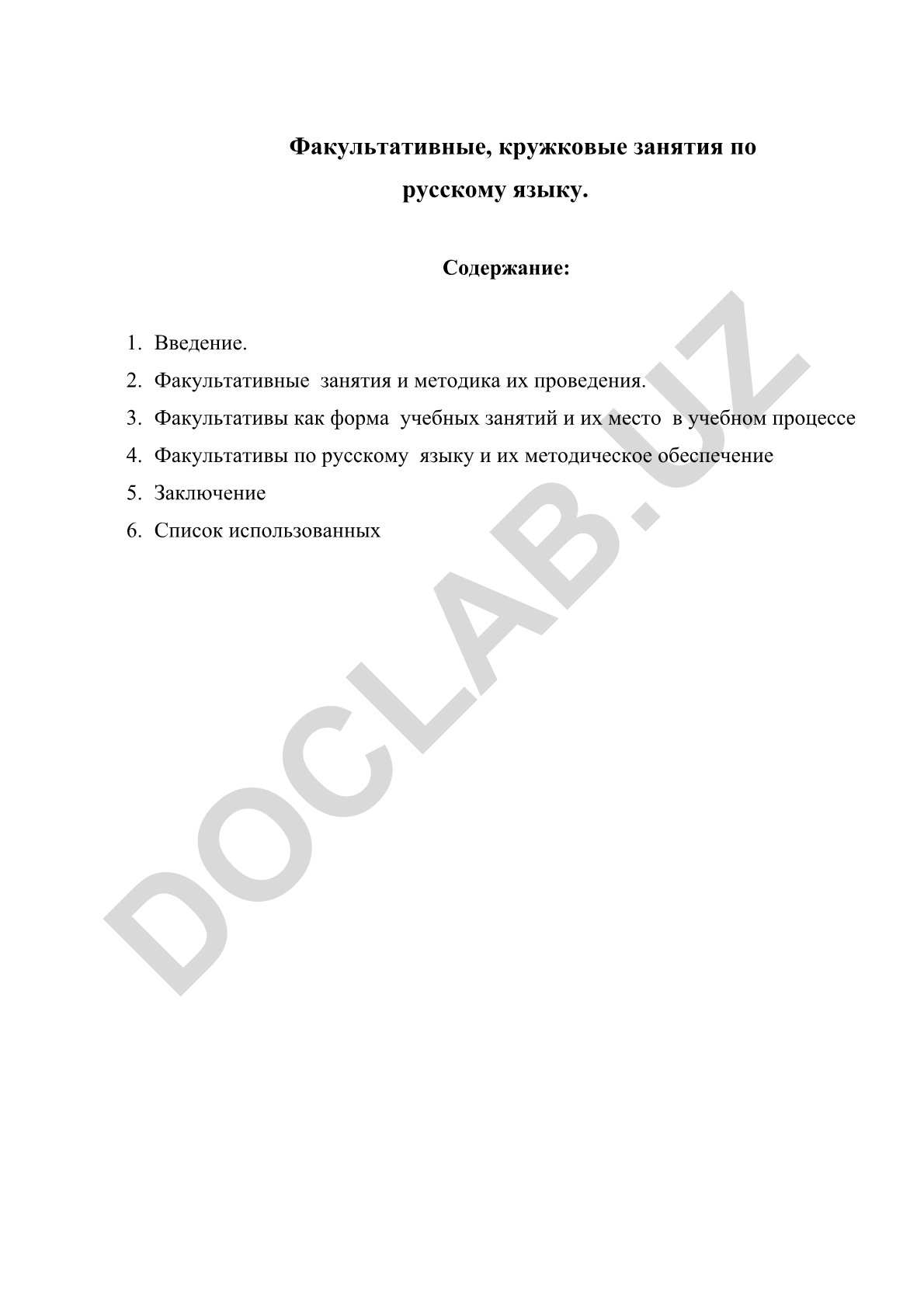 Факультативные, кружковые занятия по русскому языку.

Содержание:

1. Введение.
2. Факультативные занятия и методика их проведения.
3. Факультативы как форма учебных занятий и их место в учебном процессе
4. Факультативы по русскому языку и их методическое обеспечение
5. Заключение
6. Список использованных

DOCLAB.UZ